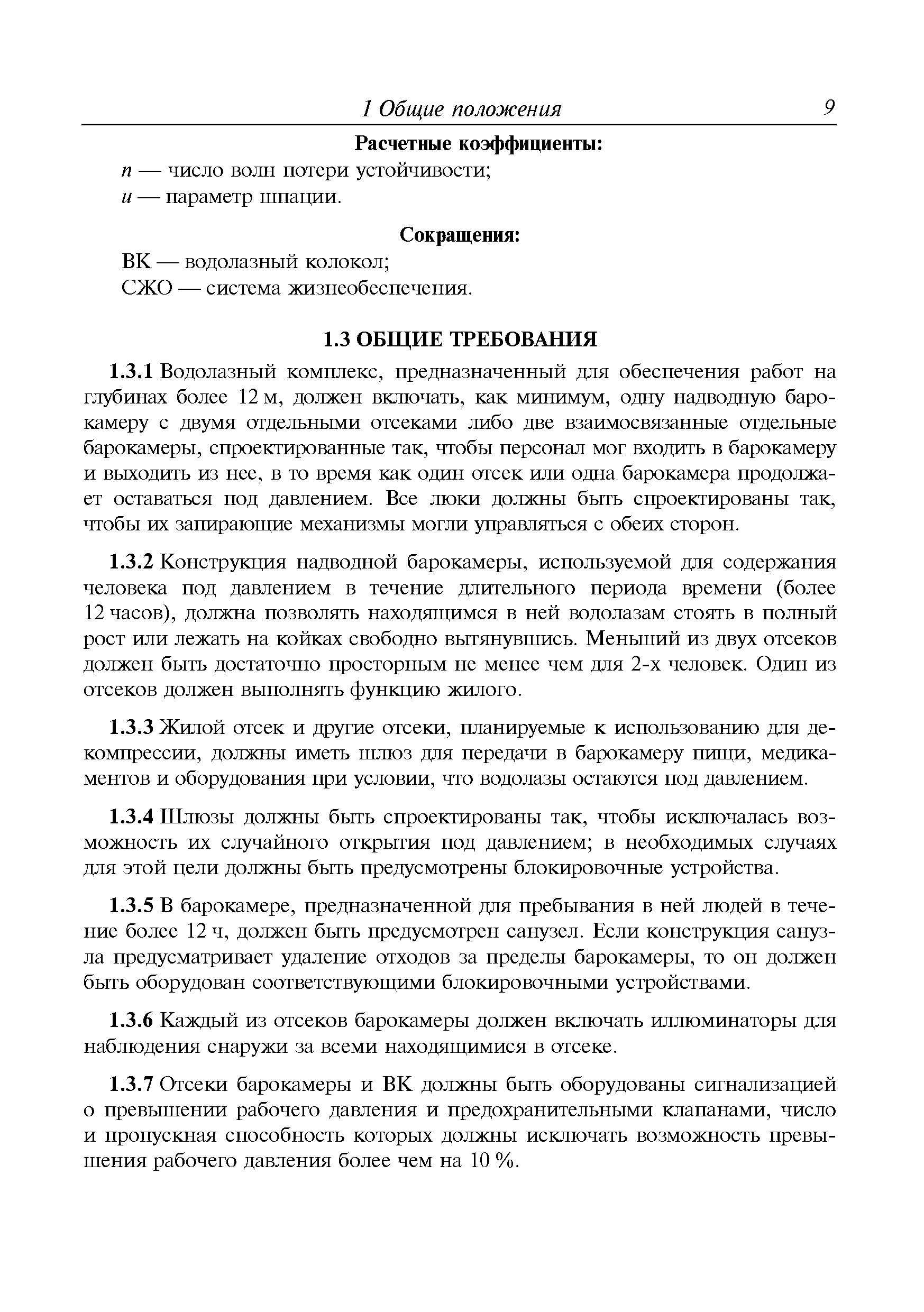 1 Общие положения 9

Расчетные коэффициенты:

$n$ — число волн потери устойчивости;

$u$ — параметр шпации.

Сокращения:

ВК — водолазный колокол;

СЖО — система жизнеобеспечения.

1.3 ОБЩИЕ ТРЕБОВАНИЯ

1.3.1 Водолазный комплекс, предназначенный для обеспечения работ на глубинах более 12 м, должен включать, как минимум, одну надводную барокамеру с двумя отдельными отсеками либо две взаимосвязанные отдельные барокамеры, спроектированные так, чтобы персонал мог входить в барокамеру и выходить из нее, в то время как один отсек или одна барокамера продолжает оставаться под давлением. Все люки должны быть спроектированы так, чтобы их запирающие механизмы могли управляться с обеих сторон.

1.3.2 Конструкция надводной барокамеры, используемой для содержания человека под давлением в течение длительного периода времени (более 12 часов), должна позволять находящимся в ней водолазам стоять в полный рост или лежать на койках свободно вытянувшись. Меньший из двух отсеков должен быть достаточно просторным не менее чем для 2-х человек. Один из отсеков должен выполнять функцию жилого.

1.3.3 Жилой отсек и другие отсеки, планируемые к использованию для декомпрессии, должны иметь шлюз для передачи в барокамеру пищи, медикаментов и оборудования при условии, что водолазы остаются под давлением.

1.3.4 Шлюзы должны быть спроектированы так, чтобы исключалась возможность их случайного открытия под давлением; в необходимых случаях для этой цели должны быть предусмотрены блокировочные устройства.

1.3.5 В барокамере, предназначенной для пребывания в ней людей в течение более 12 ч, должен быть предусмотрен санузел. Если конструкция санузла предусматривает удаление отходов за пределы барокамеры, то он должен быть оборудован соответствующими блокировочными устройствами.

1.3.6 Каждый из отсеков барокамеры должен включать иллюминаторы для наблюдения снаружи за всеми находящимися в отсеке.

1.3.7 Отсеки барокамеры и ВК должны быть оборудованы сигнализацией о превышении рабочего давления и предохранительными клапанами, число и пропускная способность которых должны исключать возможность превышения рабочего давления более чем на 10 %.